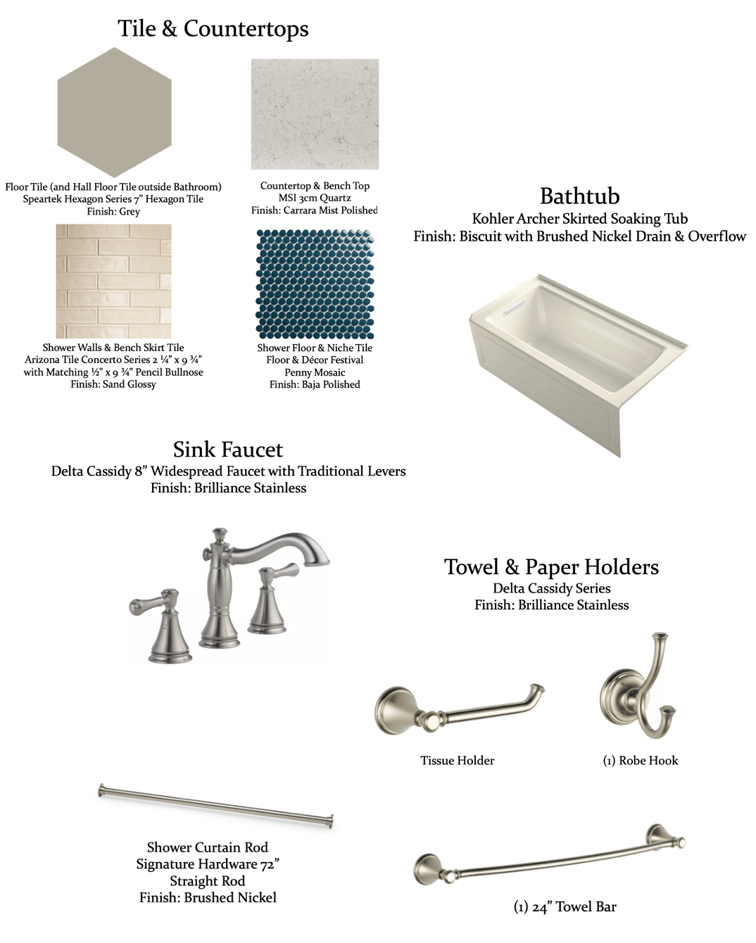 Tile & Countertops

Floor Tile (and Hall Floor Tile outside Bathroom)
Speartek Hexagon Series 7" Hexagon Tile
Finish: Grey

Countertop & Bench Top
MSI 3cm Quartz
Finish: Carrara Mist Polished

Shower Walls & Bench Skirt Tile
Arizona Tile Concerto Series 2 ¼" x 9 ¾"
with Matching ½" x 9 ¾" Pencil Bullnose
Finish: Sand Glossy

Shower Floor & Niche Tile
Floor & Décor Festival
Penny Mosaic
Finish: Baja Polished

Bathtub
Kohler Archer Skirted Soaking Tub
Finish: Biscuit with Brushed Nickel Drain & Overflow

Sink Faucet
Delta Cassidy 8" Widespread Faucet with Traditional Levers
Finish: Brilliance Stainless

Towel & Paper Holders
Delta Cassidy Series
Finish: Brilliance Stainless

Tissue Holder

(1) Robe Hook

Shower Curtain Rod
Signature Hardware 72"
Straight Rod
Finish: Brushed Nickel

(1) 24" Towel Bar